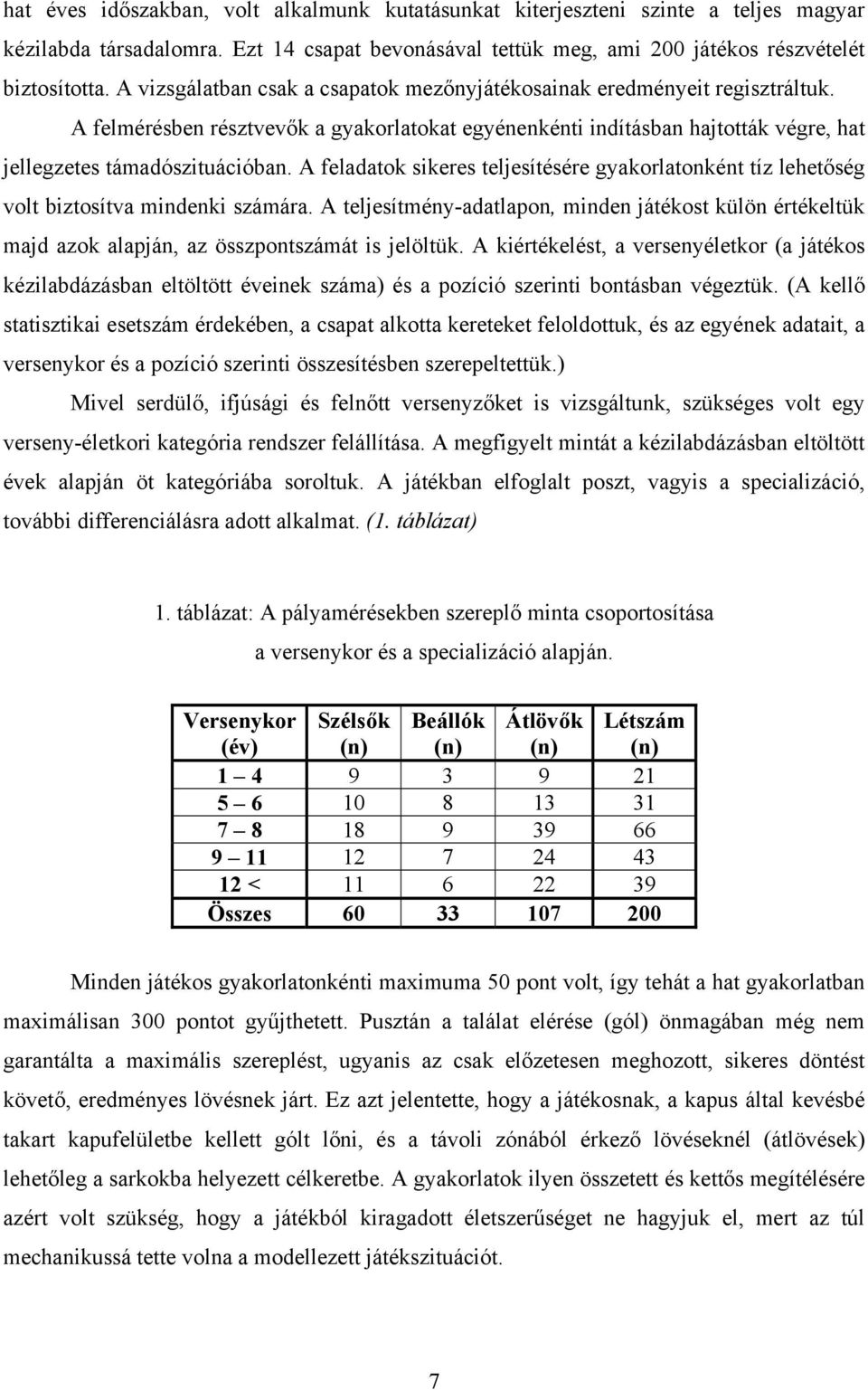 hat éves időszakban, volt alkalmunk kutatásunkat kiterjeszteni szinte a teljes magyar kézilabda társadalomra. Ezt 14 csapat bevonásával tettük meg, ami 200 játékos részvételét biztosította. A vizsgálatban csak a csapatok mezőnyjátékosainak eredményeit regisztráltuk.

A felmérésben résztvevők a gyakorlatokat egyénenkénti indításban hajtották végre, hat jellegzetes támadószituációban. A feladatok sikeres teljesítésére gyakorlatonként tíz lehetőség volt biztosítva mindenki számára. A teljesítmény-adatlapon, minden játékost külön értékeltük majd azok alapján, az összpontszámát is jelöltük. A kiértékelést, a versenyéletkor (a játékos kézilabdázásban eltöltött éveinek száma) és a pozíció szerinti bontásban végeztük. (A kellő statisztikai esetszám érdekében, a csapat alkotta kereteket feloldottuk, és az egyének adatait, a versenykor és a pozíció szerinti összesítésben szerepeltettük.)

Mivel serdülő, ifjúsági és felnőtt versenyzőket is vizsgáltunk, szükséges volt egy verseny-életkori kategória rendszer felállítása. A megfigyelt mintát a kézilabdázásban eltöltött évek alapján öt kategóriába soroltuk. A játékban elfoglalt poszt, vagyis a specializáció, további differenciálásra adott alkalmat. (1. táblázat)

1. táblázat: A pályamérésekben szereplő minta csoportosítása a versenykor és a specializáció alapján.

| Versenykor (év) | Szélsők (n) | Beállók (n) | Átlövők (n) | Létszám (n) |
|---|---|---|---|---|
| 1 – 4 | 9 | 3 | 9 | 21 |
| 5 – 6 | 10 | 8 | 13 | 31 |
| 7 – 8 | 18 | 9 | 39 | 66 |
| 9 – 11 | 12 | 7 | 24 | 43 |
| 12 < | 11 | 6 | 22 | 39 |
| Összes | 60 | 33 | 107 | 200 |

Minden játékos gyakorlatonkénti maximuma 50 pont volt, így tehát a hat gyakorlatban maximálisan 300 pontot gyűjthetett. Pusztán a találat elérése (gól) önmagában még nem garantálta a maximális szereplést, ugyanis az csak előzetesen meghozott, sikeres döntést követő, eredményes lövésnek járt. Ez azt jelentette, hogy a játékosnak, a kapus által kevésbé takart kapufelületbe kellett gólt lőni, és a távoli zónából érkező lövéseknél (átlövések) lehetőleg a sarkokba helyezett célkeretbe. A gyakorlatok ilyen összetett és kettős megítélésére azért volt szükség, hogy a játékból kiragadott életszerűséget ne hagyjuk el, mert az túl mechanikussá tette volna a modellezett játékszituációt.

7